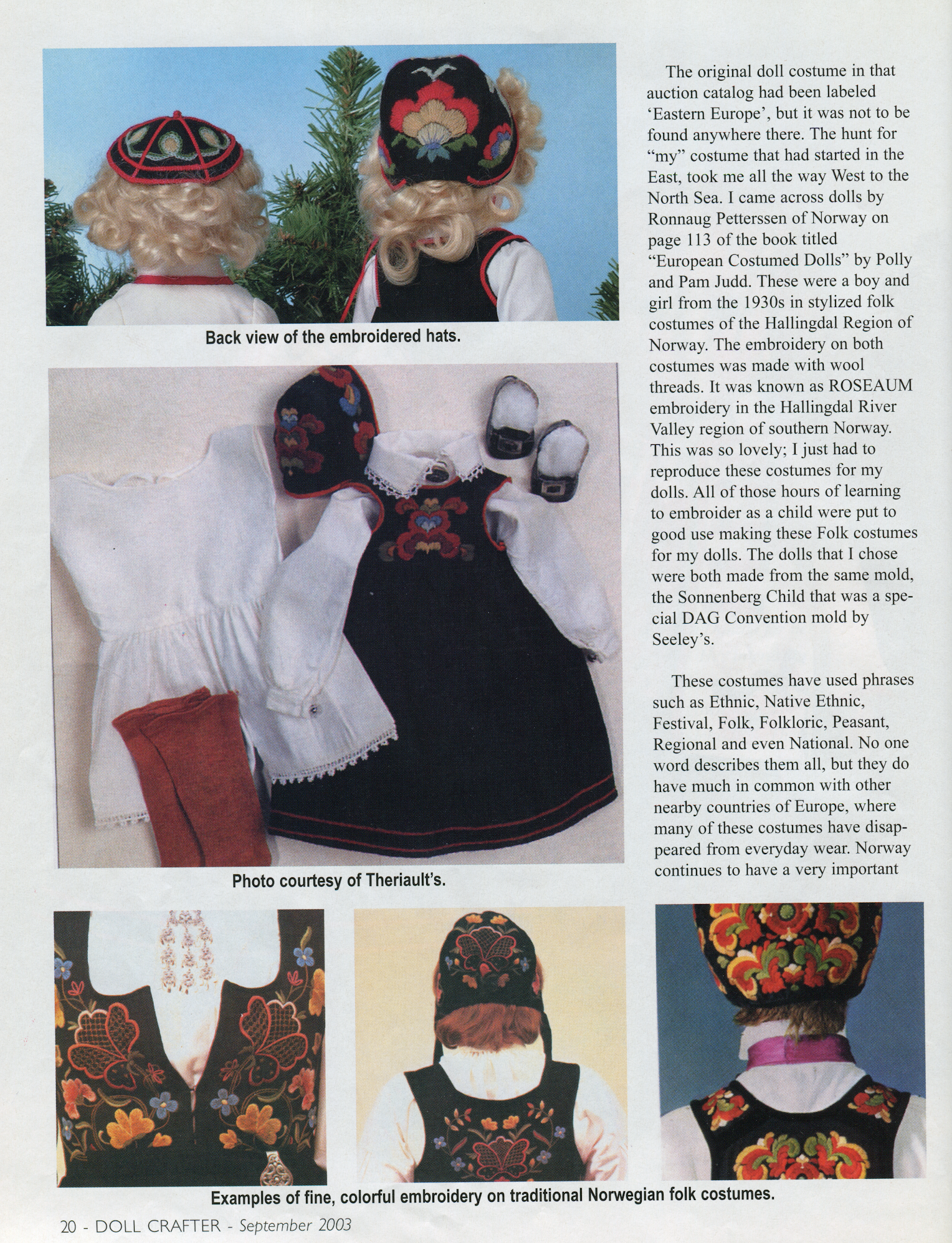 Back view of the embroidered hats.

Photo courtesy of Theriault's.

The original doll costume in that auction catalog had been labeled 'Eastern Europe', but it was not to be found anywhere there. The hunt for "my" costume that had started in the East, took me all the way West to the North Sea. I came across dolls by Ronnaug Petterssen of Norway on page 113 of the book titled "European Costumed Dolls" by Polly and Pam Judd. These were a boy and girl from the 1930s in stylized folk costumes of the Hallingdal Region of Norway. The embroidery on both costumes was made with wool threads. It was known as ROSEAUM embroidery in the Hallingdal River Valley region of southern Norway. This was so lovely; I just had to reproduce these costumes for my dolls. All of those hours of learning to embroider as a child were put to good use making these Folk costumes for my dolls. The dolls that I chose were both made from the same mold, the Sonnenberg Child that was a special DAG Convention mold by Seeley's.

These costumes have used phrases such as Ethnic, Native Ethnic, Festival, Folk, Folkloric, Peasant, Regional and even National. No one word describes them all, but they do have much in common with other nearby countries of Europe, where many of these costumes have disappeared from everyday wear. Norway continues to have a very important

Examples of fine, colorful embroidery on traditional Norwegian folk costumes.

20 - DOLL CRAFTER - September 2003